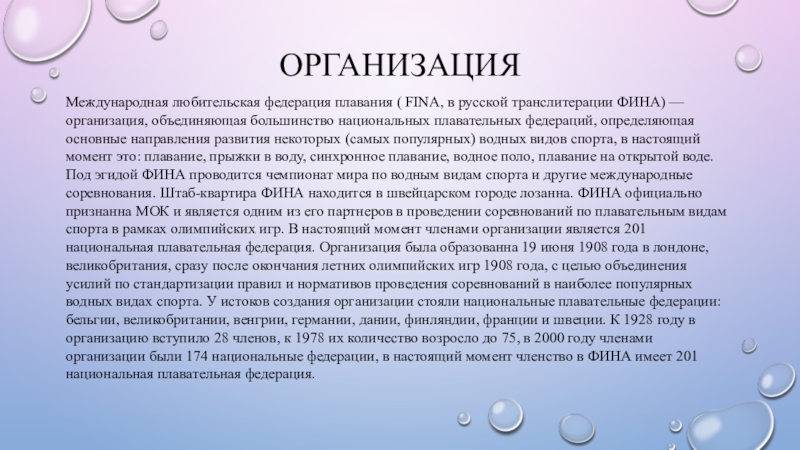 ОРГАНИЗАЦИЯ

Международная любительская федерация плавания ( FINA, в русской транслитерации ФИНА) — организация, объединяющая большинство национальных плавательных федераций, определяющая основные направления развития некоторых (самых популярных) водных видов спорта, в настоящий момент это: плавание, прыжки в воду, синхронное плавание, водное поло, плавание на открытой воде. Под эгидой ФИНА проводится чемпионат мира по водным видам спорта и другие международные соревнования. Штаб-квартира ФИНА находится в швейцарском городе лозанна. ФИНА официально признанна МОК и является одним из его партнеров в проведении соревнований по плавательным видам спорта в рамках олимпийских игр. В настоящий момент членами организации является 201 национальная плавательная федерация. Организация была образованна 19 июня 1908 года в лондоне, великобритания, сразу после окончания летних олимпийских игр 1908 года, с целью объединения усилий по стандартизации правил и нормативов проведения соревнований в наиболее популярных водных видах спорта. У истоков создания организации стояли национальные плавательные федерации: бельгии, великобритании, венгрии, германии, дании, финляндии, франции и швеции. К 1928 году в организацию вступило 28 членов, к 1978 их количество возросло до 75, в 2000 году членами организации были 174 национальные федерации, в настоящий момент членство в ФИНА имеет 201 национальная плавательная федерация.